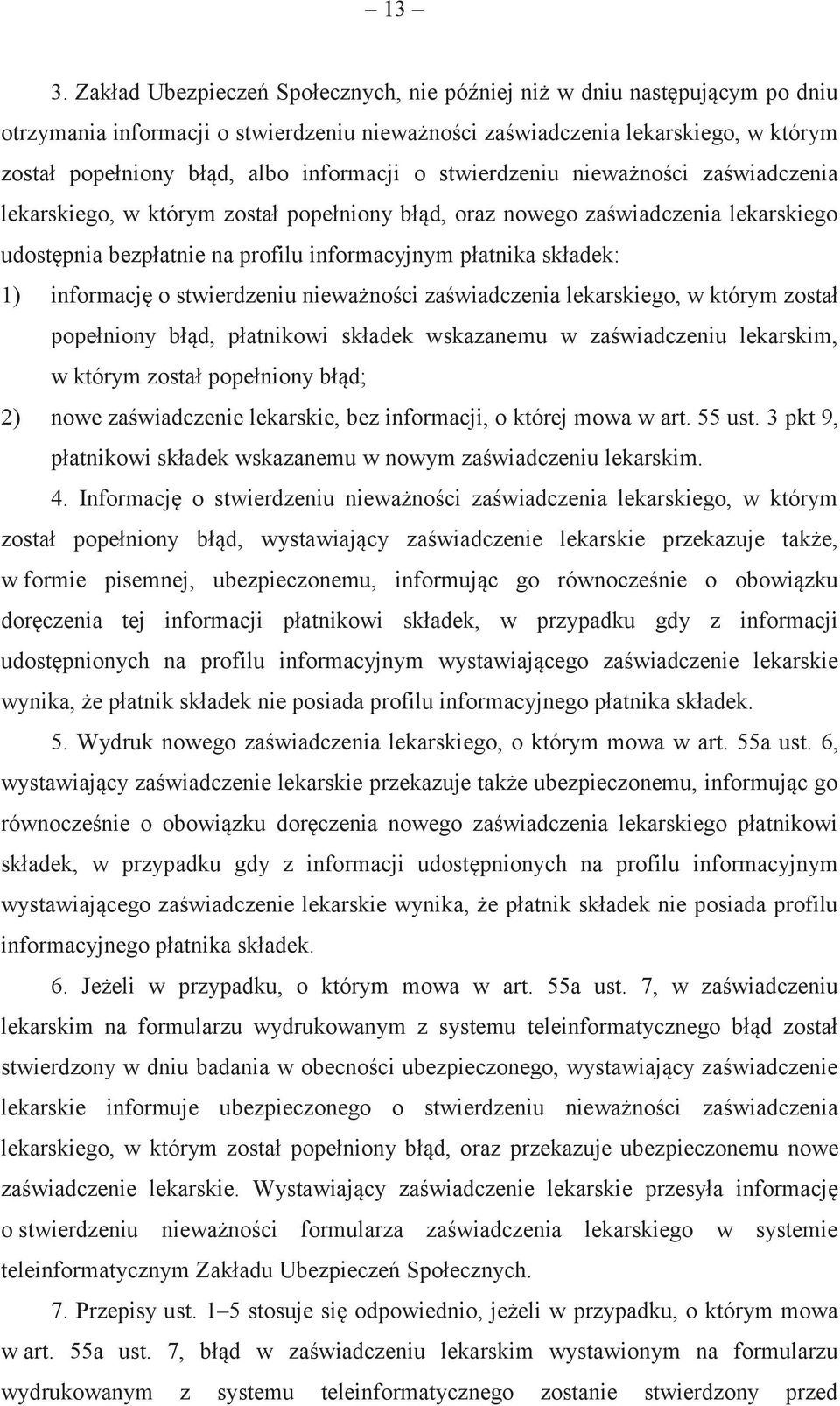 – 13 –

3. Zakład Ubezpieczeń Społecznych, nie później niż w dniu następującym po dniu otrzymania informacji o stwierdzeniu nieważności zaświadczenia lekarskiego, w którym został popełniony błąd, albo informacji o stwierdzeniu nieważności zaświadczenia lekarskiego, w którym został popełniony błąd, oraz nowego zaświadczenia lekarskiego udostępnia bezpłatnie na profilu informacyjnym płatnika składek:

1) informację o stwierdzeniu nieważności zaświadczenia lekarskiego, w którym został popełniony błąd, płatnikowi składek wskazanemu w zaświadczeniu lekarskim, w którym został popełniony błąd;

2) nowe zaświadczenie lekarskie, bez informacji, o której mowa w art. 55 ust. 3 pkt 9, płatnikowi składek wskazanemu w nowym zaświadczeniu lekarskim.

4. Informację o stwierdzeniu nieważności zaświadczenia lekarskiego, w którym został popełniony błąd, wystawiający zaświadczenie lekarskie przekazuje także, w formie pisemnej, ubezpieczonemu, informując go równocześnie o obowiązku doręczenia tej informacji płatnikowi składek, w przypadku gdy z informacji udostępnionych na profilu informacyjnym wystawiającego zaświadczenie lekarskie wynika, że płatnik składek nie posiada profilu informacyjnego płatnika składek.

5. Wydruk nowego zaświadczenia lekarskiego, o którym mowa w art. 55a ust. 6, wystawiający zaświadczenie lekarskie przekazuje także ubezpieczonemu, informując go równocześnie o obowiązku doręczenia nowego zaświadczenia lekarskiego płatnikowi składek, w przypadku gdy z informacji udostępnionych na profilu informacyjnym wystawiającego zaświadczenie lekarskie wynika, że płatnik składek nie posiada profilu informacyjnego płatnika składek.

6. Jeżeli w przypadku, o którym mowa w art. 55a ust. 7, w zaświadczeniu lekarskim na formularzu wydrukowanym z systemu teleinformatycznego błąd został stwierdzony w dniu badania w obecności ubezpieczonego, wystawiający zaświadczenie lekarskie informuje ubezpieczonego o stwierdzeniu nieważności zaświadczenia lekarskiego, w którym został popełniony błąd, oraz przekazuje ubezpieczonemu nowe zaświadczenie lekarskie. Wystawiający zaświadczenie lekarskie przesyła informację o stwierdzeniu nieważności formularza zaświadczenia lekarskiego w systemie teleinformatycznym Zakładu Ubezpieczeń Społecznych.

7. Przepisy ust. 1–5 stosuje się odpowiednio, jeżeli w przypadku, o którym mowa w art. 55a ust. 7, błąd w zaświadczeniu lekarskim wystawionym na formularzu wydrukowanym z systemu teleinformatycznego zostanie stwierdzony przed